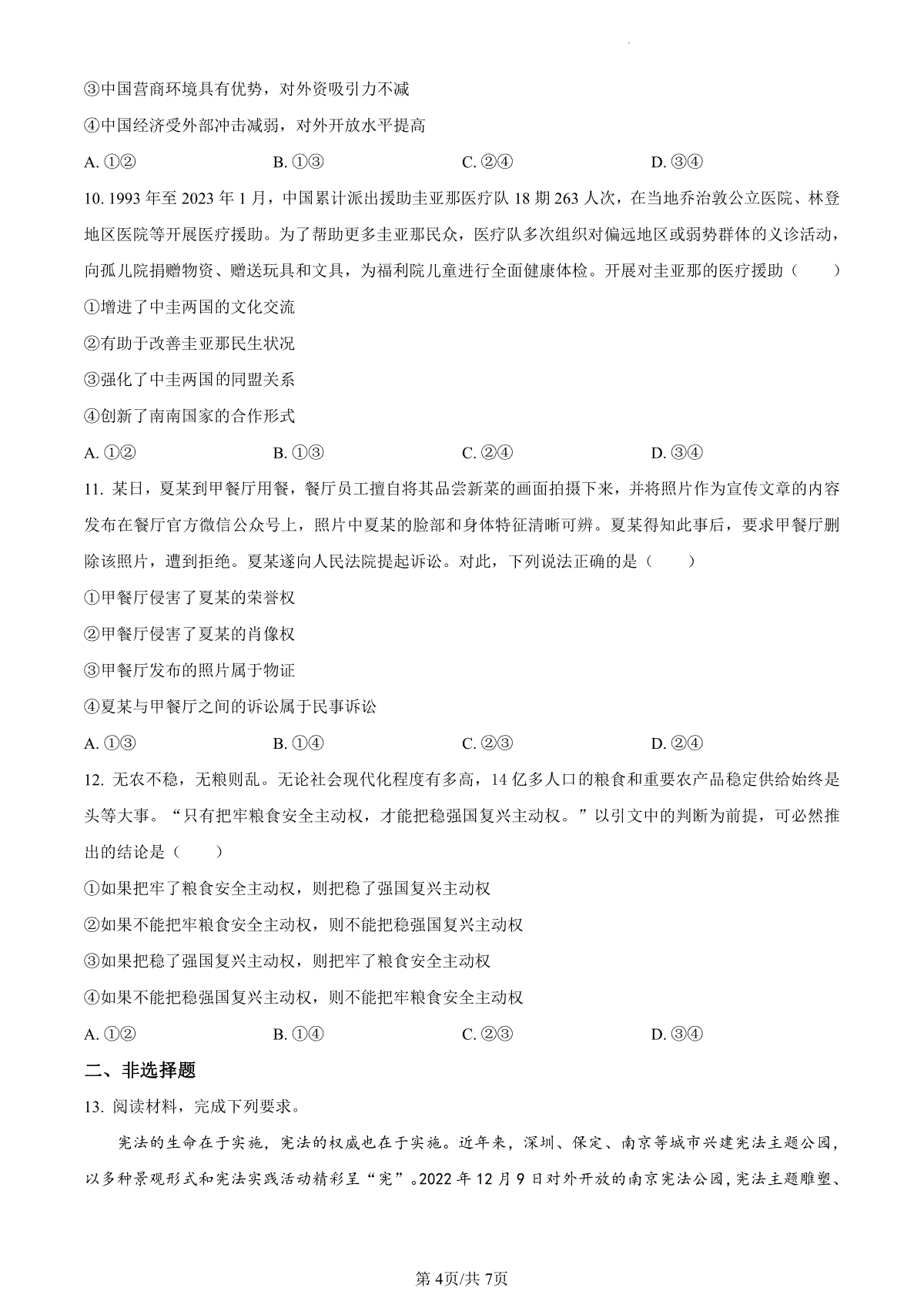 ③中国营商环境具有优势，对外资吸引力不减

④中国经济受外部冲击减弱，对外开放水平提高

A.①②　　B.①③　　C.②④　　D.③④

10.1993年至2023年1月，中国累计派出援助圭亚那医疗队18期263人次，在当地乔治敦公立医院、林登地区医院等开展医疗援助。为了帮助更多圭亚那民众，医疗队多次组织对偏远地区或弱势群体的义诊活动，向孤儿院捐赠物资、赠送玩具和文具，为福利院儿童进行全面健康体检。开展对圭亚那的医疗援助（　　）

①增进了中圭两国的文化交流

②有助于改善圭亚那民生状况

③强化了中圭两国的同盟关系

④创新了南南国家的合作形式

A.①②　　B.①③　　C.②④　　D.③④

11.某日，夏某到甲餐厅用餐，餐厅员工擅自将其品尝新菜的画面拍摄下来，并将照片作为宣传文章的内容发布在餐厅官方微信公众号上，照片中夏某的脸部和身体特征清晰可辨。夏某得知此事后，要求甲餐厅删除该照片，遭到拒绝。夏某遂向人民法院提起诉讼。对此，下列说法正确的是（　　）

①甲餐厅侵害了夏某的荣誉权

②甲餐厅侵害了夏某的肖像权

③甲餐厅发布的照片属于物证

④夏某与甲餐厅之间的诉讼属于民事诉讼

A.①③　　B.①④　　C.②③　　D.②④

12.无农不稳，无粮则乱。无论社会现代化程度有多高，14亿多人口的粮食和重要农产品稳定供给始终是头等大事。“只有把牢粮食安全主动权，才能把稳强国复兴主动权。”以引文中的判断为前提，可必然推出的结论是（　　）

①如果把牢了粮食安全主动权，则把稳了强国复兴主动权

②如果不能把牢粮食安全主动权，则不能把稳强国复兴主动权

③如果把稳了强国复兴主动权，则把牢了粮食安全主动权

④如果不能把稳强国复兴主动权，则不能把牢粮食安全主动权

A.①②　　B.①④　　C.②③　　D.③④

二、非选择题

13.阅读材料，完成下列要求。

宪法的生命在于实施，宪法的权威也在于实施。近年来，深圳、保定、南京等城市兴建宪法主题公园，以多种景观形式和宪法实践活动精彩呈“宪”。2022年12月9日对外开放的南京宪法公园，宪法主题雕塑、

第4页/共7页